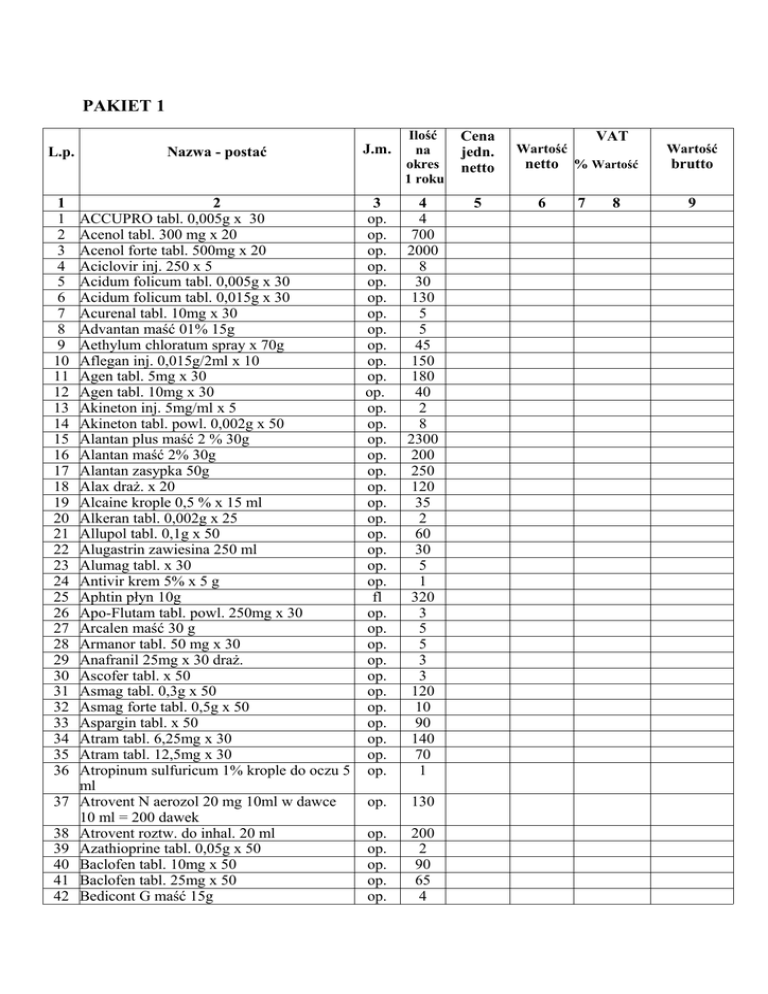 PAKIET 1

| L.p. | Nazwa - postać | J.m. | Ilość na okres 1 roku | Cena jedn. netto | Wartość netto | VAT % | VAT Wartość | Wartość brutto |
|---|---|---|---|---|---|---|---|---|
| 1 | 2 | 3 | 4 | 5 | 6 | 7 | 8 | 9 |
| 1 | ACCUPRO tabl. 0,005g x 30 | op. | 4 | | | | | |
| 2 | Acenol tabl. 300 mg x 20 | op. | 700 | | | | | |
| 3 | Acenol forte tabl. 500mg x 20 | op. | 2000 | | | | | |
| 4 | Aciclovir inj. 250 x 5 | op. | 8 | | | | | |
| 5 | Acidum folicum tabl. 0,005g x 30 | op. | 30 | | | | | |
| 6 | Acidum folicum tabl. 0,015g x 30 | op. | 130 | | | | | |
| 7 | Acurenal tabl. 10mg x 30 | op. | 5 | | | | | |
| 8 | Advantan maść 01% 15g | op. | 5 | | | | | |
| 9 | Aethylum chloratum spray x 70g | op. | 45 | | | | | |
| 10 | Aflegan inj. 0,015g/2ml x 10 | op. | 150 | | | | | |
| 11 | Agen tabl. 5mg x 30 | op. | 180 | | | | | |
| 12 | Agen tabl. 10mg x 30 | op. | 40 | | | | | |
| 13 | Akineton inj. 5mg/ml x 5 | op. | 2 | | | | | |
| 14 | Akineton tabl. powl. 0,002g x 50 | op. | 8 | | | | | |
| 15 | Alantan plus maść 2 % 30g | op. | 2300 | | | | | |
| 16 | Alantan maść 2% 30g | op. | 200 | | | | | |
| 17 | Alantan zasypka 50g | op. | 250 | | | | | |
| 18 | Alax draż. x 20 | op. | 120 | | | | | |
| 19 | Alcaine krople 0,5 % x 15 ml | op. | 35 | | | | | |
| 20 | Alkeran tabl. 0,002g x 25 | op. | 2 | | | | | |
| 21 | Allupol tabl. 0,1g x 50 | op. | 60 | | | | | |
| 22 | Alugastrin zawiesina 250 ml | op. | 30 | | | | | |
| 23 | Alumag tabl. x 30 | op. | 5 | | | | | |
| 24 | Antivir krem 5% x 5 g | op. | 1 | | | | | |
| 25 | Aphtin płyn 10g | fl | 320 | | | | | |
| 26 | Apo-Flutam tabl. powl. 250mg x 30 | op. | 3 | | | | | |
| 27 | Arcalen maść 30 g | op. | 5 | | | | | |
| 28 | Armanor tabl. 50 mg x 30 | op. | 5 | | | | | |
| 29 | Anafranil 25mg x 30 draż. | op. | 3 | | | | | |
| 30 | Ascofer tabl. x 50 | op. | 3 | | | | | |
| 31 | Asmag tabl. 0,3g x 50 | op. | 120 | | | | | |
| 32 | Asmag forte tabl. 0,5g x 50 | op. | 10 | | | | | |
| 33 | Aspargin tabl. x 50 | op. | 90 | | | | | |
| 34 | Atram tabl. 6,25mg x 30 | op. | 140 | | | | | |
| 35 | Atram tabl. 12,5mg x 30 | op. | 70 | | | | | |
| 36 | Atropinum sulfuricum 1% krople do oczu 5 ml | op. | 1 | | | | | |
| 37 | Atrovent N aerozol 20 mg 10ml w dawce 10 ml = 200 dawek | op. | 130 | | | | | |
| 38 | Atrovent roztw. do inhal. 20 ml | op. | 200 | | | | | |
| 39 | Azathioprine tabl. 0,05g x 50 | op. | 2 | | | | | |
| 40 | Baclofen tabl. 10mg x 50 | op. | 90 | | | | | |
| 41 | Baclofen tabl. 25mg x 50 | op. | 65 | | | | | |
| 42 | Bedicont G maść 15g | op. | 4 | | | | | |